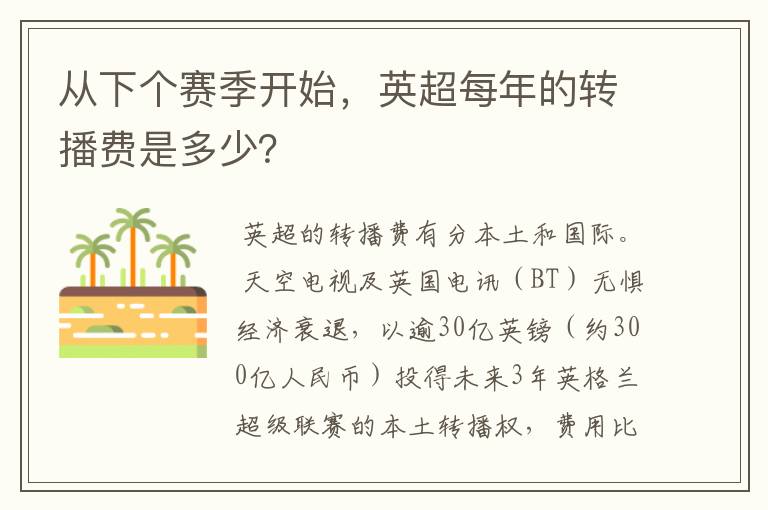 从下个赛季开始，英超每年的转播费是多少?

英超的转播费有分本土和国际。

天空电视及英国电讯（BT）无惧经济衰退，以逾30亿英镑（约300亿人民币）投得未来3年英格兰超级联赛的本土转播权，费用比